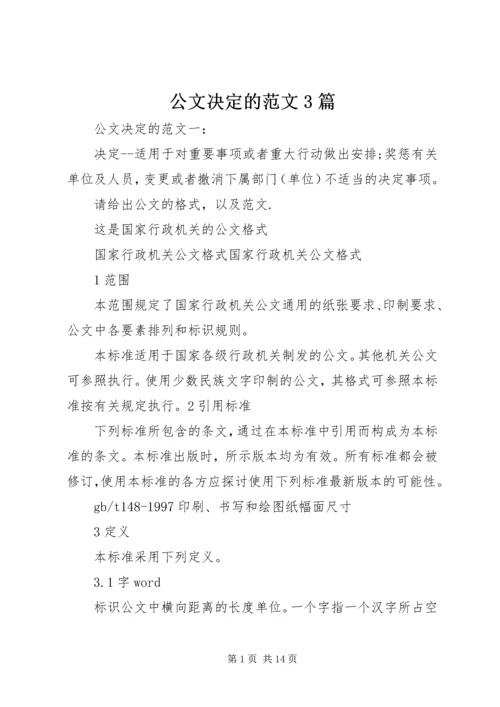 公文决定的范文3篇

公文决定的范文一：

决定--适用于对重要事项或者重大行动做出安排;奖惩有关单位及人员，变更或者撤消下属部门（单位）不适当的决定事项。

请给出公文的格式，以及范文.

这是国家行政机关的公文格式

国家行政机关公文格式国家行政机关公文格式

1范围

本范围规定了国家行政机关公文通用的纸张要求、印制要求、公文中各要素排列和标识规则。

本标准适用于国家各级行政机关制发的公文。其他机关公文可参照执行。使用少数民族文字印制的公文，其格式可参照本标准按有关规定执行。2引用标准

下列标准所包含的条文，通过在本标准中引用而构成为本标准的条文。本标准出版时，所示版本均为有效。所有标准都会被修订，使用本标准的各方应探讨使用下列标准最新版本的可能性。

gb/t148-1997印刷、书写和绘图纸幅面尺寸

3定义

本标准采用下列定义。

3.1字word

标识公文中横向距离的长度单位。一个字指一个汉字所占空

第1页 共14页